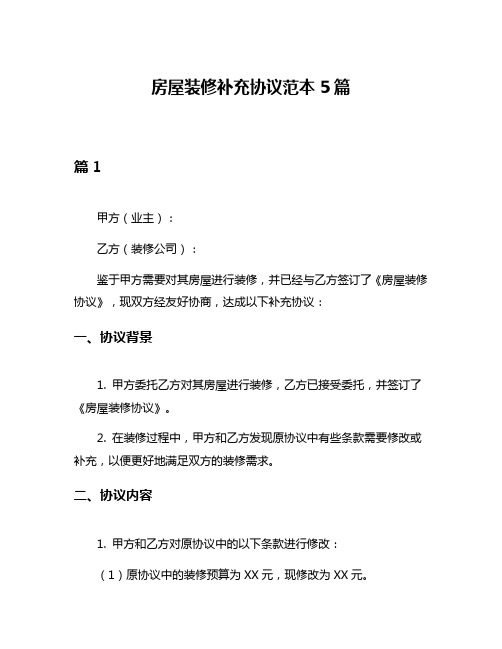 房屋装修补充协议范本 5 篇

篇 1

甲方（业主）：

乙方（装修公司）：

鉴于甲方需要对其房屋进行装修，并已经与乙方签订了《房屋装修协议》，现双方经友好协商，达成以下补充协议：

一、协议背景

1. 甲方委托乙方对其房屋进行装修，乙方已接受委托，并签订了《房屋装修协议》。

2. 在装修过程中，甲方和乙方发现原协议中有些条款需要修改或补充，以便更好地满足双方的装修需求。

二、协议内容

1. 甲方和乙方对原协议中的以下条款进行修改：

（1）原协议中的装修预算为 XX 元，现修改为 XX 元。